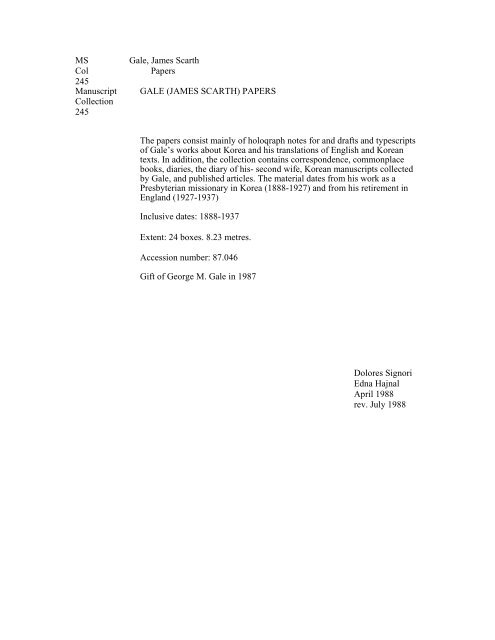 MS
Col
245

Gale, James Scarth
Papers

Manuscript
Collection
245

GALE (JAMES SCARTH) PAPERS

The papers consist mainly of holoqraph notes for and drafts and typescripts of Gale's works about Korea and his translations of English and Korean texts. In addition, the collection contains correspondence, commonplace books, diaries, the diary of his- second wife, Korean manuscripts collected by Gale, and published articles. The material dates from his work as a Presbyterian missionary in Korea (1888-1927) and from his retirement in England (1927-1937)

Inclusive dates: 1888-1937

Extent: 24 boxes. 8.23 metres.

Accession number: 87.046

Gift of George M. Gale in 1987

Dolores Signori
Edna Hajnal
April 1988
rev. July 1988